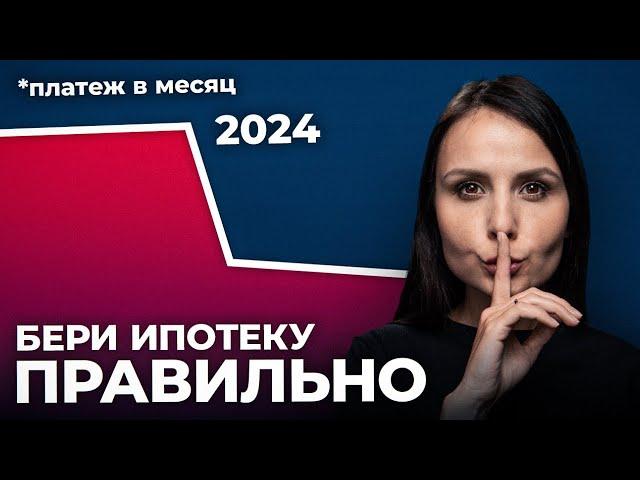 *платеж в месяц

2024

БЕРИ ИПОТЕКУ
ПРАВИЛЬНО